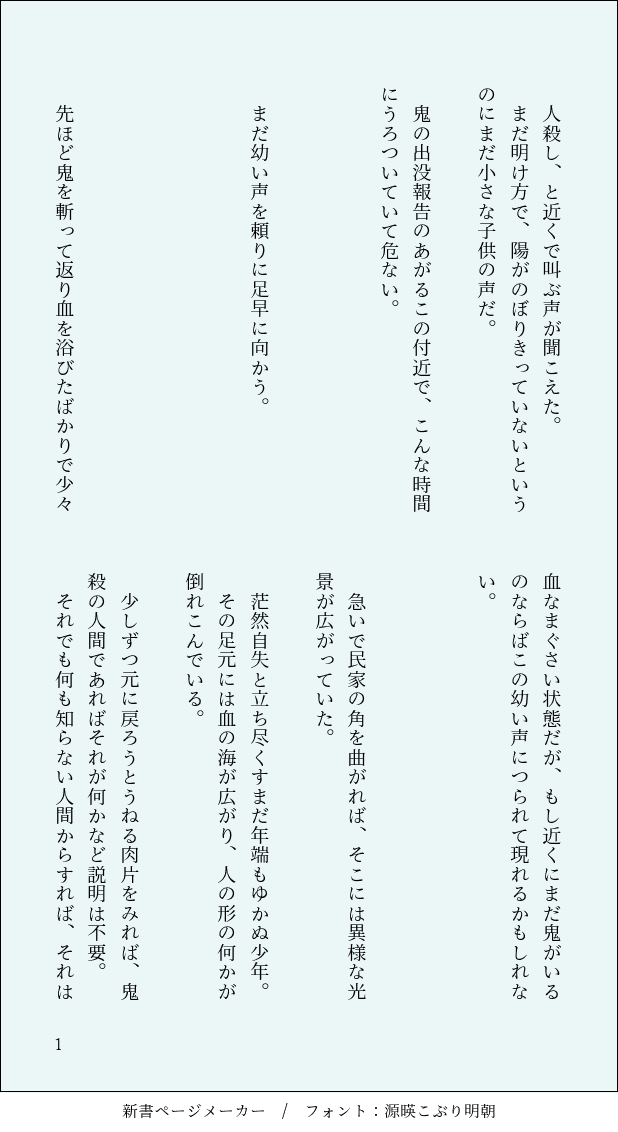 人殺し、と近くで叫ぶ声が聞こえた。
まだ明け方で、陽がのぼりきっていないというのにまだ小さな子供の声だ。

鬼の出没報告のあがるこの付近で、こんな時間にうろついていて危ない。

まだ幼い声を頼りに足早に向かう。

先ほど鬼を斬って返り血を浴びたばかりで少々血なまぐさい状態だが、もし近くにまだ鬼がいるのならばこの幼い声につられて現れるかもしれない。

急いで民家の角を曲がれば、そこには異様な光景が広がっていた。

茫然自失と立ち尽くすまだ年端もゆかぬ少年。
その足元には血の海が広がり、人の形の何かが倒れこんでいる。

少しずつ元に戻ろうとうねる肉片をみれば、鬼殺の人間であればそれが何かなど説明は不要。
それでも何も知らない人間からすれば、それは

1

新書ページメーカー / フォント：源暎こぶり明朝